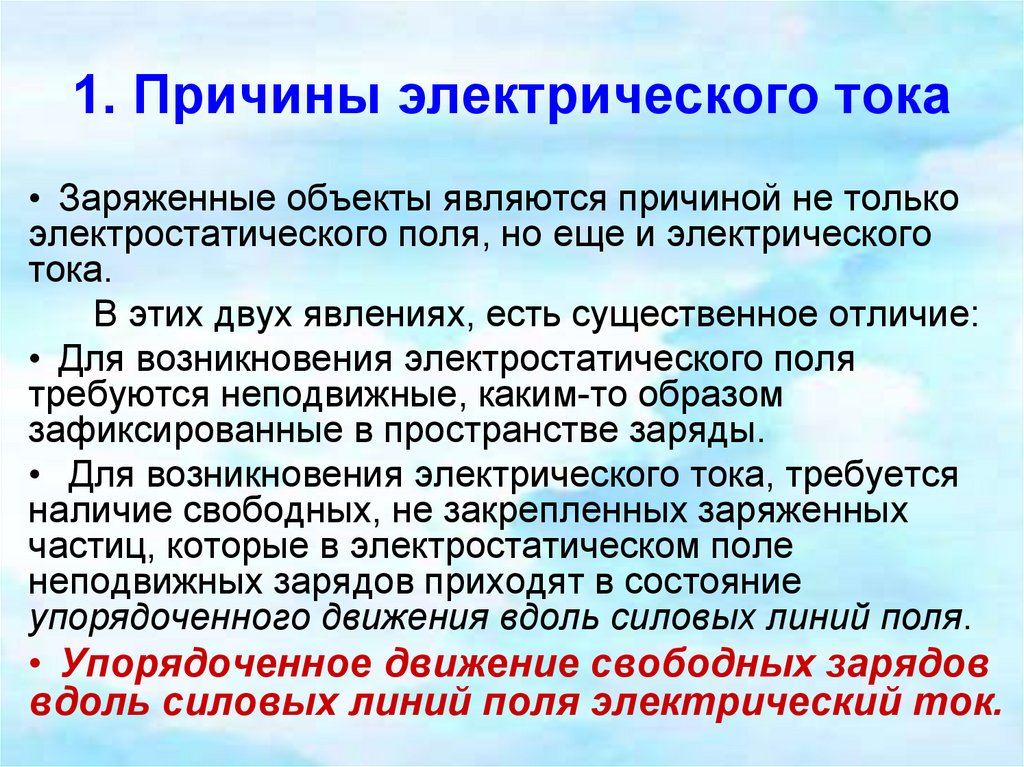 1. Причины электрического тока

• Заряженные объекты являются причиной не только электростатического поля, но еще и электрического тока.

В этих двух явлениях, есть существенное отличие:

• Для возникновения электростатического поля требуются неподвижные, каким-то образом зафиксированные в пространстве заряды.

• Для возникновения электрического тока, требуется наличие свободных, не закрепленных заряженных частиц, которые в электростатическом поле неподвижных зарядов приходят в состояние упорядоченного движения вдоль силовых линий поля.

• Упорядоченное движение свободных зарядов вдоль силовых линий поля электрический ток.